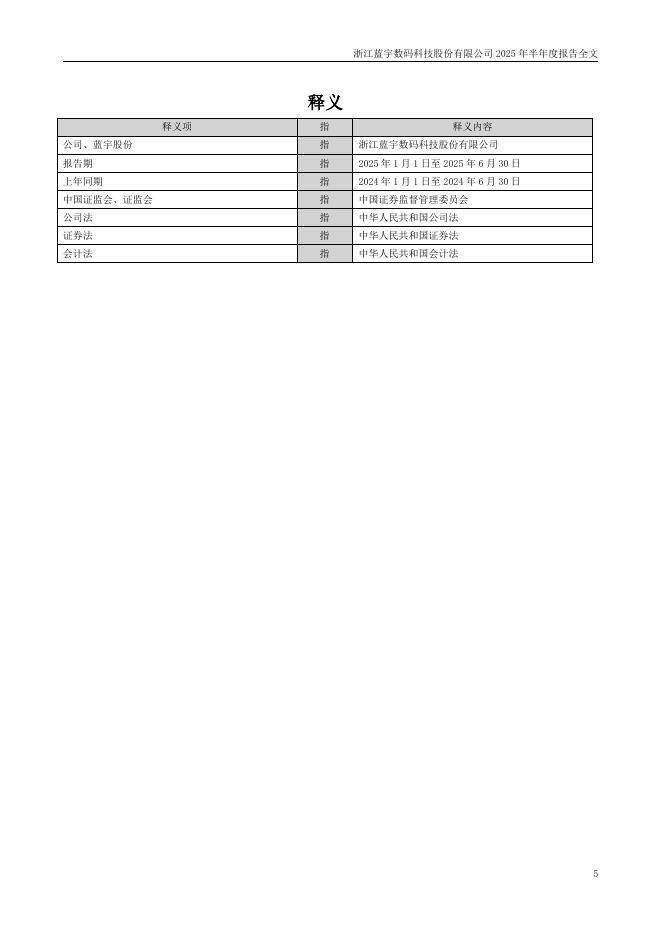 浙江蓝宇数码科技股份有限公司 2025 年半年度报告全文

释义

| 释义项 | 指 | 释义内容 |
|---|---|---|
| 公司、蓝宇股份 | 指 | 浙江蓝宇数码科技股份有限公司 |
| 报告期 | 指 | 2025 年 1 月 1 日至 2025 年 6 月 30 日 |
| 上年同期 | 指 | 2024 年 1 月 1 日至 2024 年 6 月 30 日 |
| 中国证监会、证监会 | 指 | 中国证券监督管理委员会 |
| 公司法 | 指 | 中华人民共和国公司法 |
| 证券法 | 指 | 中华人民共和国证券法 |
| 会计法 | 指 | 中华人民共和国会计法 |

5